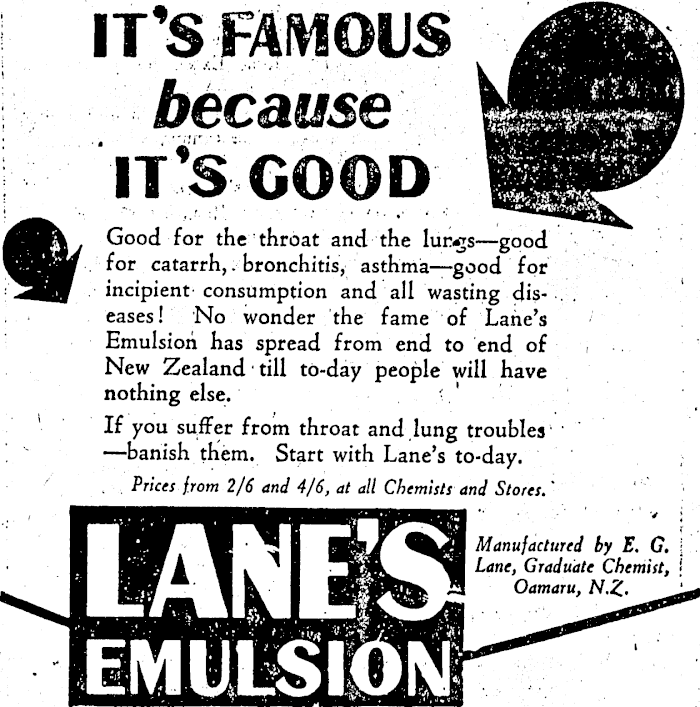 IT'S FAMOUS
because
IT'S GOOD

Good for the throat and the lungs—good for catarrh, bronchitis, asthma—good for incipient consumption and all wasting diseases! No wonder the fame of Lane's Emulsion has spread from end to end of New Zealand till to-day people will have nothing else.

If you suffer from throat and lung troubles —banish them. Start with Lane's to-day.

Prices from 2/6 and 4/6, at all Chemists and Stores.

LANE'S
EMULSION

Manufactured by E. G. Lane, Graduate Chemist, Oamaru, N.Z.